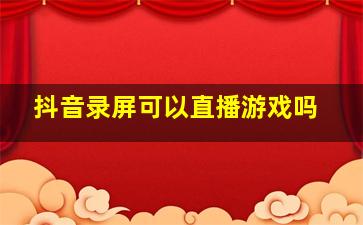 抖音录屏可以直播游戏吗